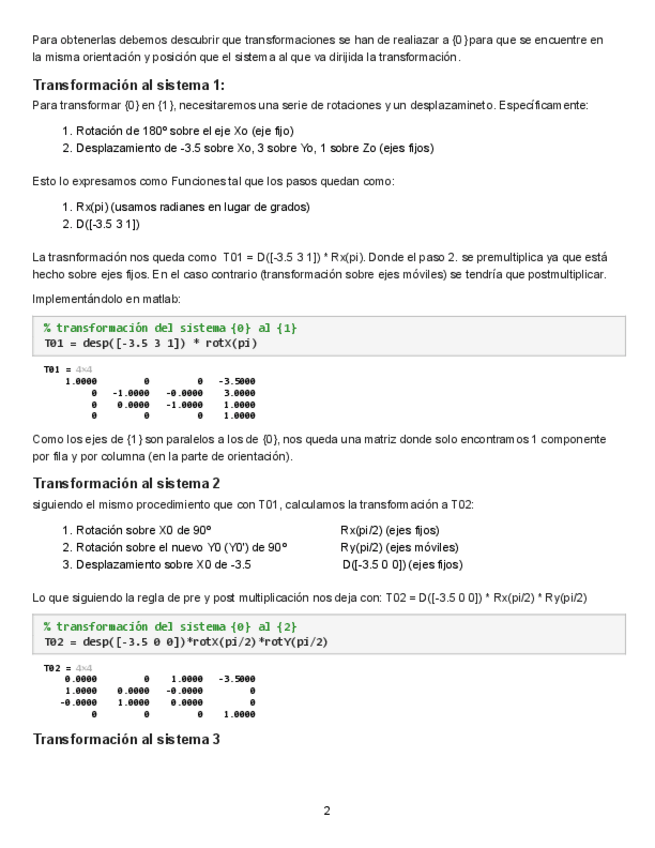 Para obtenerlas debemos descubrir que transformaciones se han de realiazar a {0} para que se encuentre en la misma orientación y posición que el sistema al que va dirijida la transformación.

Transformación al sistema 1:

Para transformar {0} en {1}, necesitaremos una serie de rotaciones y un desplazamineto. Específicamente:

1. Rotación de 180º sobre el eje Xo (eje fijo)
2. Desplazamiento de -3.5 sobre Xo, 3 sobre Yo, 1 sobre Zo (ejes fijos)

Esto lo expresamos como Funciones tal que los pasos quedan como:

1. Rx(pi) (usamos radianes en lugar de grados)
2. D([-3.5 3 1])

La trasnformación nos queda como T01 = D([-3.5 3 1]) * Rx(pi). Donde el paso 2. se premultiplica ya que está hecho sobre ejes fijos. En el caso contrario (transformación sobre ejes móviles) se tendría que postmultiplicar.

Implementándolo en matlab:

% transformación del sistema {0} al {1}
T01 = desp([-3.5 3 1]) * rotX(pi)

T01 = 4×4

| 1.0000 | 0 | 0 | -3.5000 |
|---|---|---|---|
| 0 | -1.0000 | -0.0000 | 3.0000 |
| 0 | 0.0000 | -1.0000 | 1.0000 |
| 0 | 0 | 0 | 1.0000 |

Como los ejes de {1} son paralelos a los de {0}, nos queda una matriz donde solo encontramos 1 componente por fila y por columna (en la parte de orientación).

Transformación al sistema 2

siguiendo el mismo procedimiento que con T01, calculamos la transformación a T02:

1. Rotación sobre X0 de 90º Rx(pi/2) (ejes fijos)
2. Rotación sobre el nuevo Y0 ('Y0') de 90º Ry(pi/2) (ejes móviles)
3. Desplazamiento sobre X0 de -3.5 D([-3.5 0 0]) (ejes fijos)

Lo que siguiendo la regla de pre y post multiplicación nos deja con: T02 = D([-3.5 0 0]) * Rx(pi/2) * Ry(pi/2)

% transformación del sistema {0} al {2}
T02 = desp([-3.5 0 0])*rotX(pi/2)*rotY(pi/2)

T02 = 4×4

| 0.0000 | 0 | 1.0000 | -3.5000 |
|---|---|---|---|
| 1.0000 | 0.0000 | -0.0000 | 0 |
| -0.0000 | 1.0000 | 0.0000 | 0 |
| 0 | 0 | 0 | 1.0000 |

Transformación al sistema 3

2